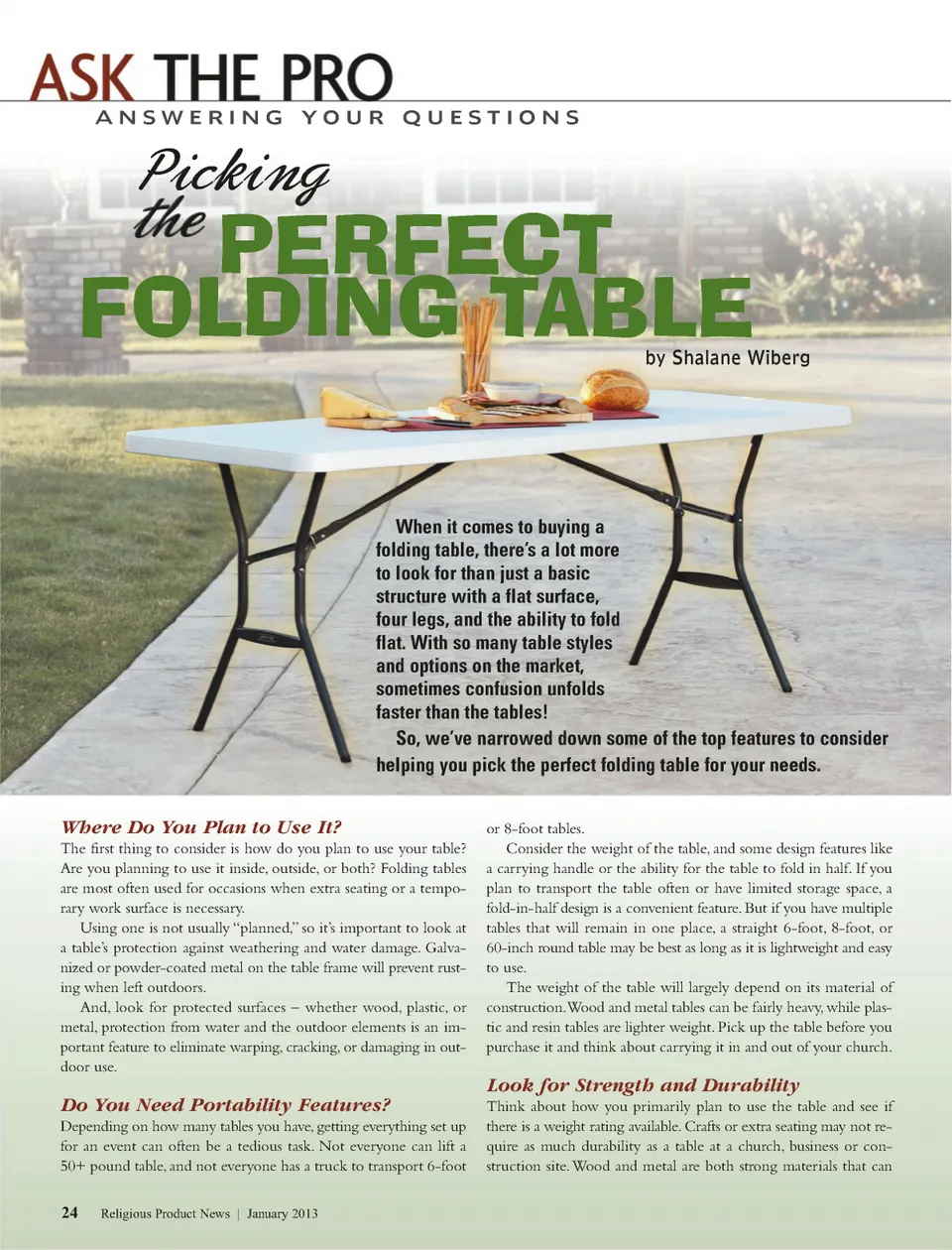 ASK THE PRO
ANSWERING YOUR QUESTIONS

Picking the PERFECT FOLDING TABLE

by Shalane Wiberg

When it comes to buying a folding table, there's a lot more to look for than just a basic structure with a flat surface, four legs, and the ability to fold flat. With so many table styles and options on the market, sometimes confusion unfolds faster than the tables!

So, we've narrowed down some of the top features to consider helping you pick the perfect folding table for your needs.

Where Do You Plan to Use It?

The first thing to consider is how do you plan to use your table? Are you planning to use it inside, outside, or both? Folding tables are most often used for occasions when extra seating or a temporary work surface is necessary.

Using one is not usually "planned," so it's important to look at a table's protection against weathering and water damage. Galvanized or powder-coated metal on the table frame will prevent rusting when left outdoors.

And, look for protected surfaces – whether wood, plastic, or metal, protection from water and the outdoor elements is an important feature to eliminate warping, cracking, or damaging in outdoor use.

Do You Need Portability Features?

Depending on how many tables you have, getting everything set up for an event can often be a tedious task. Not everyone can lift a 50+ pound table, and not everyone has a truck to transport 6-foot or 8-foot tables.

Consider the weight of the table, and some design features like a carrying handle or the ability for the table to fold in half. If you plan to transport the table often or have limited storage space, a fold-in-half design is a convenient feature. But if you have multiple tables that will remain in one place, a straight 6-foot, 8-foot, or 60-inch round table may be best as long as it is lightweight and easy to use.

The weight of the table will largely depend on its material of construction. Wood and metal tables can be fairly heavy, while plastic and resin tables are lighter weight. Pick up the table before you purchase it and think about carrying it in and out of your church.

Look for Strength and Durability

Think about how you primarily plan to use the table and see if there is a weight rating available. Crafts or extra seating may not require as much durability as a table at a church, business or construction site. Wood and metal are both strong materials that can

24 Religious Product News | January 2013